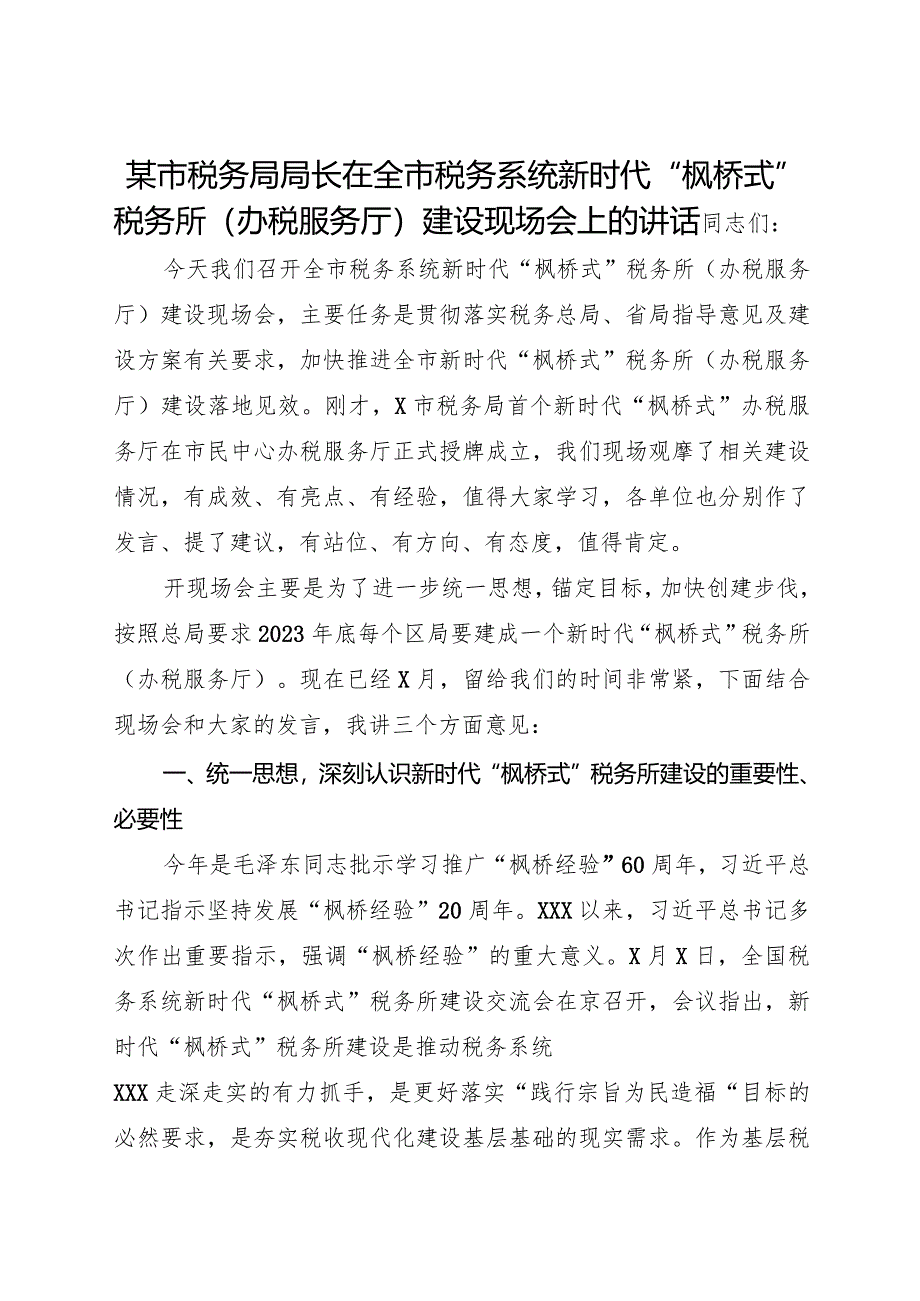 某市税务局局长在全市税务系统新时代“枫桥式”税务所（办税服务厅）建设现场会上的讲话同志们：

今天我们召开全市税务系统新时代“枫桥式”税务所（办税服务厅）建设现场会，主要任务是贯彻落实税务总局、省局指导意见及建设方案有关要求，加快推进全市新时代“枫桥式”税务所（办税服务厅）建设落地见效。刚才，X市税务局首个新时代“枫桥式”办税服务厅在市民中心办税服务厅正式授牌成立，我们现场观摩了相关建设情况，有成效、有亮点、有经验，值得大家学习，各单位也分别作了发言、提了建议，有站位、有方向、有态度，值得肯定。

开现场会主要是为了进一步统一思想，锚定目标，加快创建步伐，按照总局要求2023年底每个区局要建成一个新时代“枫桥式”税务所（办税服务厅）。现在已经X月，留给我们的时间非常紧，下面结合现场会和大家的发言，我讲三个方面意见：

一、统一思想，深刻认识新时代“枫桥式”税务所建设的重要性、必要性

今年是毛泽东同志批示学习推广“枫桥经验”60周年，习近平总书记指示坚持发展“枫桥经验”20周年。XXX以来，习近平总书记多次作出重要指示，强调“枫桥经验”的重大意义。X月X日，全国税务系统新时代“枫桥式”税务所建设交流会在京召开，会议指出，新时代“枫桥式”税务所建设是推动税务系统

XXX走深走实的有力抓手，是更好落实“践行宗旨为民造福“目标的必然要求，是夯实税收现代化建设基层基础的现实需求。作为基层税